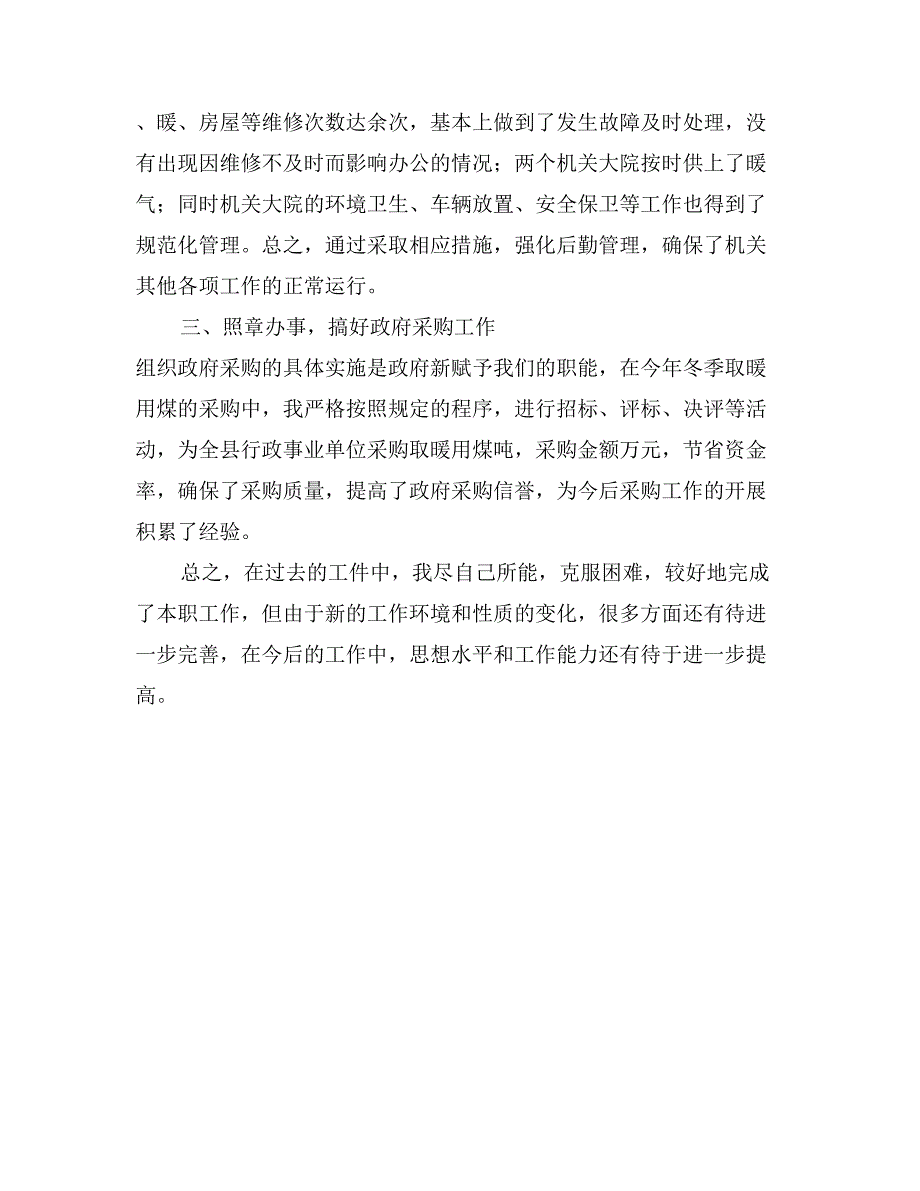 、暖、房屋等维修次数达余次，基本上做到了发生故障及时处理，没有出现因维修不及时而影响办公的情况；两个机关大院按时供上了暖气；同时机关大院的环境卫生、车辆放置、安全保卫等工作也得到了规范化管理。总之，通过采取相应措施，强化后勤管理，确保了机关其他各项工作的正常运行。

三、照章办事，搞好政府采购工作

组织政府采购的具体实施是政府新赋予我们的职能，在今年冬季取暖用煤的采购中，我严格按照规定的程序，进行招标、评标、决评等活动，为全县行政事业单位采购取暖用煤吨，采购金额万元，节省资金率，确保了采购质量，提高了政府采购信誉，为今后采购工作的开展积累了经验。

总之，在过去的工件中，我尽自己所能，克服困难，较好地完成了本职工作，但由于新的工作环境和性质的变化，很多方面还有待进一步完善，在今后的工作中，思想水平和工作能力还有待于进一步提高。